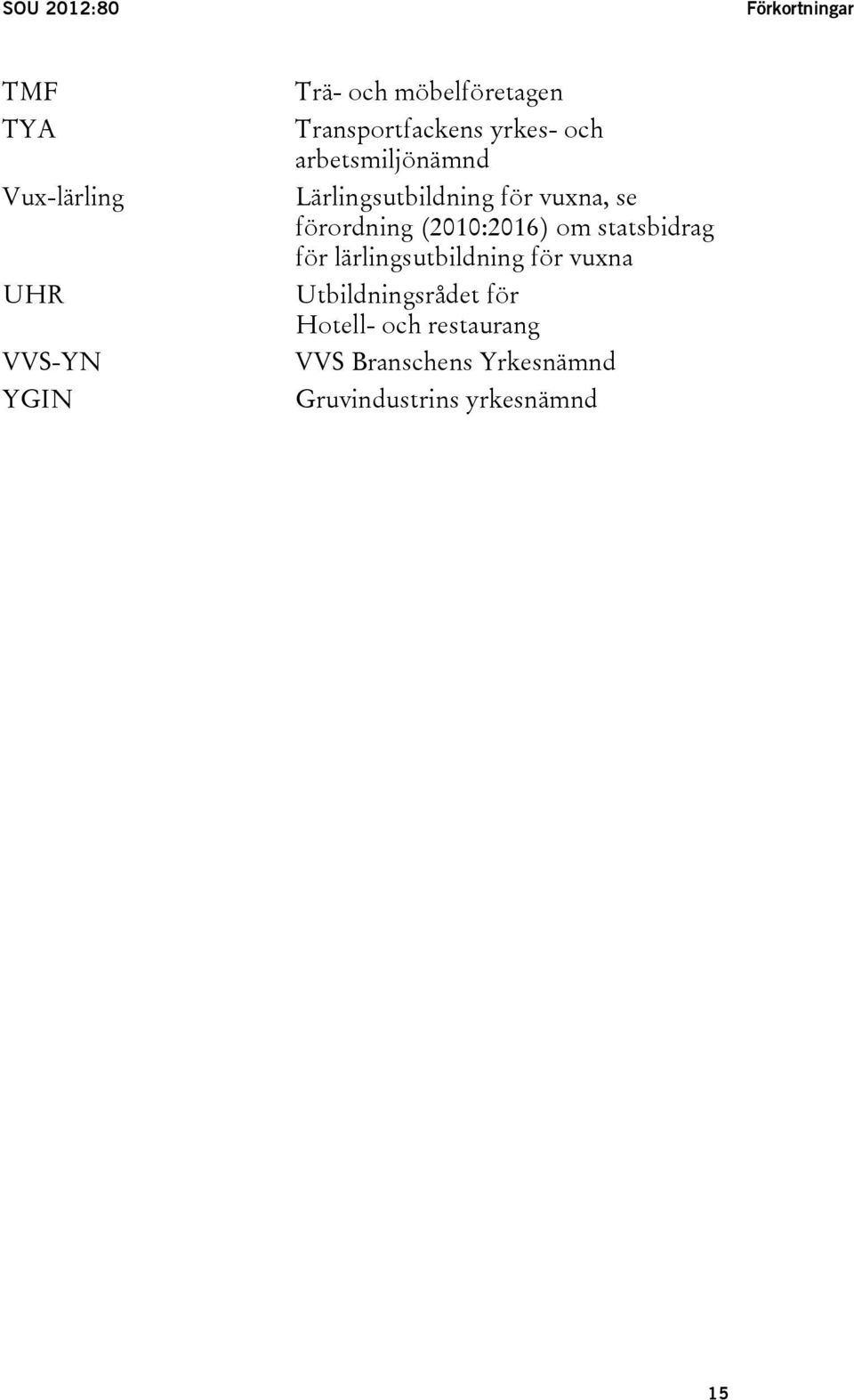 SOU 2012:80 Förkortningar

| | |
|---|---|
| TMF | Trä- och möbelföretagen |
| TYA | Transportfackens yrkes- och arbetsmiljönämnd |
| Vux-lärling | Lärlingsutbildning för vuxna, se förordning (2010:2016) om statsbidrag för lärlingsutbildning för vuxna |
| UHR | Utbildningsrådet för Hotell- och restaurang |
| VVS-YN | VVS Branschens Yrkesnämnd |
| YGIN | Gruvindustrins yrkesnämnd |

15